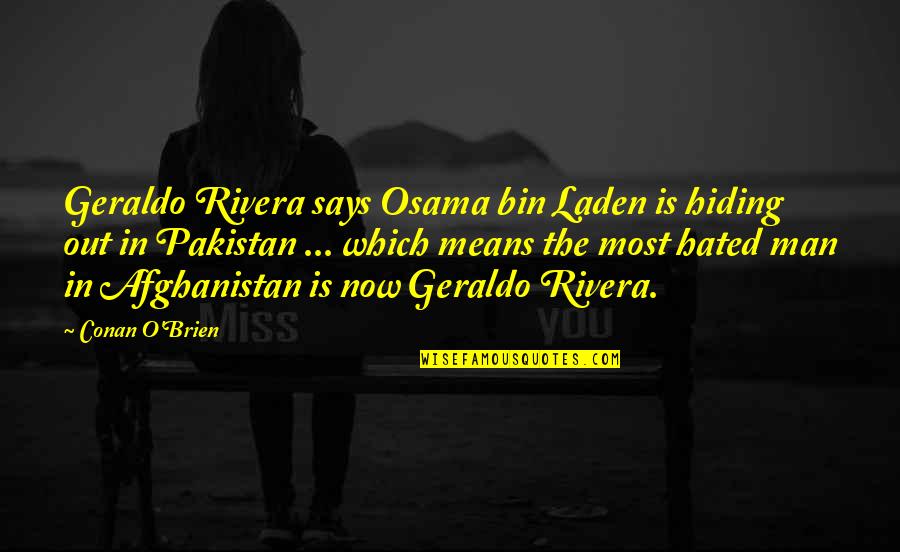 Geraldo Rivera says Osama bin Laden is hiding out in Pakistan ... which means the most hated man in Afghanistan is now Geraldo Rivera.

~ Conan O'Brien

Miss you

WISEFAMOUSQUOTES.COM